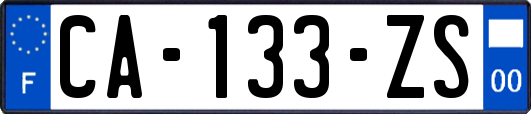 F
CA-133-ZS
00